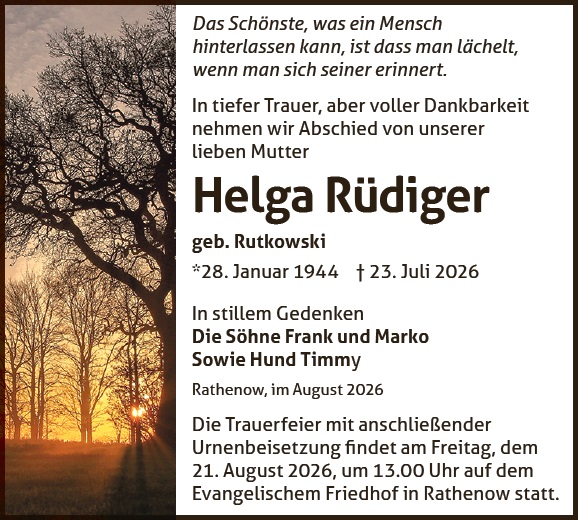 Das Schönste, was ein Mensch hinterlassen kann, ist dass man lächelt, wenn man sich seiner erinnert.

In tiefer Trauer, aber voller Dankbarkeit nehmen wir Abschied von unserer lieben Mutter

Helga Rüdiger

geb. Rutkowski

*28. Januar 1944 † 23. Juli 2026

In stillem Gedenken
Die Söhne Frank und Marko
Sowie Hund Timmy

Rathenow, im August 2026

Die Trauerfeier mit anschließender Urnenbeisetzung findet am Freitag, dem 21. August 2026, um 13.00 Uhr auf dem Evangelischem Friedhof in Rathenow statt.